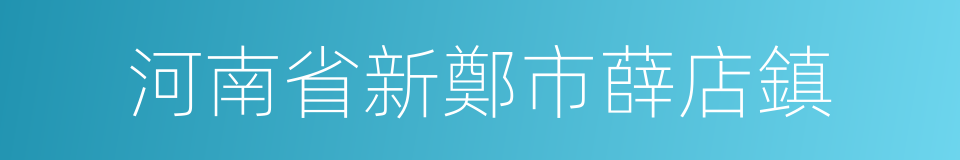 河南省新鄭市薛店鎮